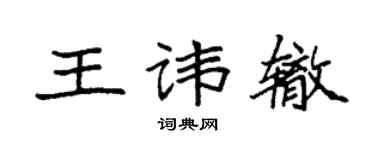 王讳辙

词典网